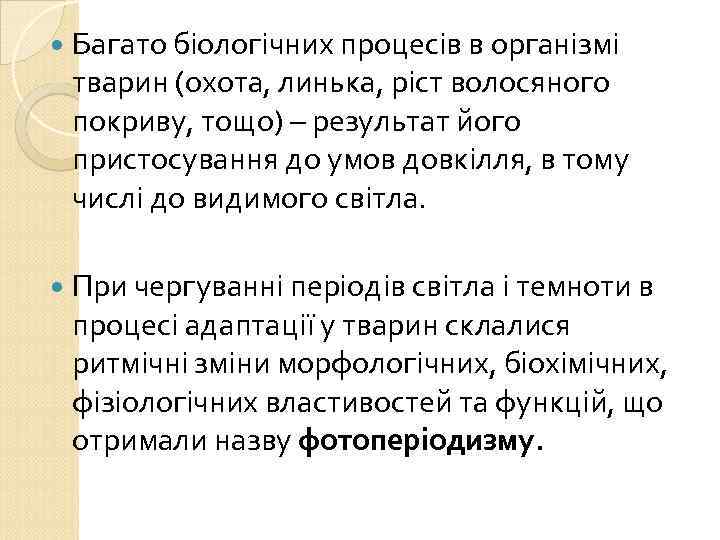 • Багато біологічних процесів в організмі тварин (охота, линька, ріст волосяного покриву, тощо) – результат його пристосування до умов довкілля, в тому числі до видимого світла.

• При чергуванні періодів світла і темноти в процесі адаптації у тварин склалися ритмічні зміни морфологічних, біохімічних, фізіологічних властивостей та функцій, що отримали назву фотоперіодизму.